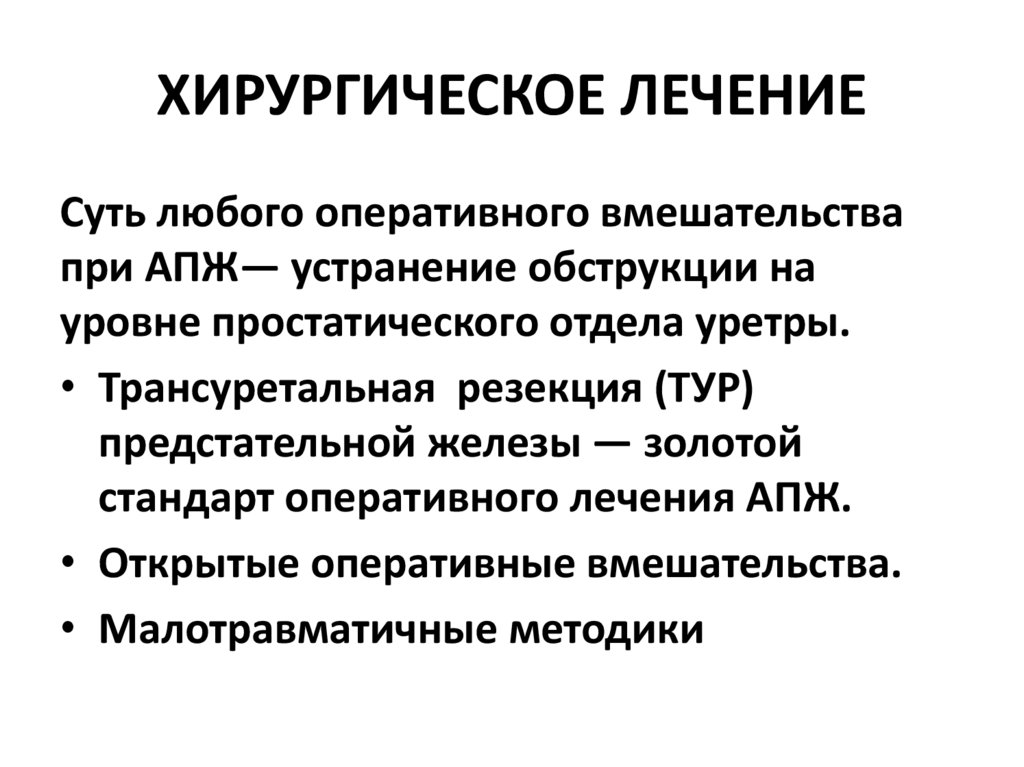 ХИРУРГИЧЕСКОЕ ЛЕЧЕНИЕ

Суть любого оперативного вмешательства при АПЖ— устранение обструкции на уровне простатического отдела уретры.

• Трансуретальная  резекция (ТУР) предстательной железы — золотой стандарт оперативного лечения АПЖ.
• Открытые оперативные вмешательства.
• Малотравматичные методики